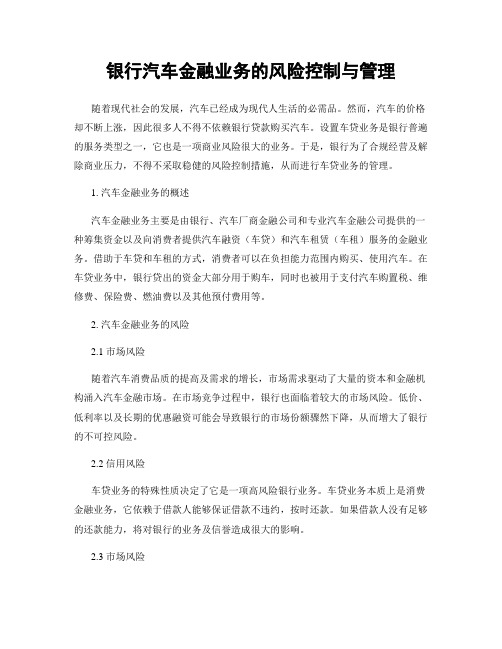 银行汽车金融业务的风险控制与管理

随着现代社会的发展，汽车已经成为现代人生活的必需品。然而，汽车的价格却不断上涨，因此很多人不得不依赖银行贷款购买汽车。设置车贷业务是银行普遍的服务类型之一，它也是一项商业风险很大的业务。于是，银行为了合规经营及解除商业压力，不得不采取稳健的风险控制措施，从而进行车贷业务的管理。

1. 汽车金融业务的概述

汽车金融业务主要是由银行、汽车厂商金融公司和专业汽车金融公司提供的一种筹集资金以及向消费者提供汽车融资（车贷）和汽车租赁（车租）服务的金融业务。借助于车贷和车租的方式，消费者可以在负担能力范围内购买、使用汽车。在车贷业务中，银行贷出的资金大部分用于购车，同时也被用于支付汽车购置税、维修费、保险费、燃油费以及其他预付费用等。

2. 汽车金融业务的风险

2.1 市场风险

随着汽车消费品质的提高及需求的增长，市场需求驱动了大量的资本和金融机构涌入汽车金融市场。在市场竞争过程中，银行也面临着较大的市场风险。低价、低利率以及长期的优惠融资可能会导致银行的市场份额骤然下降，从而增大了银行的不可控风险。

2.2 信用风险

车贷业务的特殊性质决定了它是一项高风险银行业务。车贷业务本质上是消费金融业务，它依赖于借款人能够保证借款不违约，按时还款。如果借款人没有足够的还款能力，将对银行的业务及信誉造成很大的影响。

2.3 市场风险